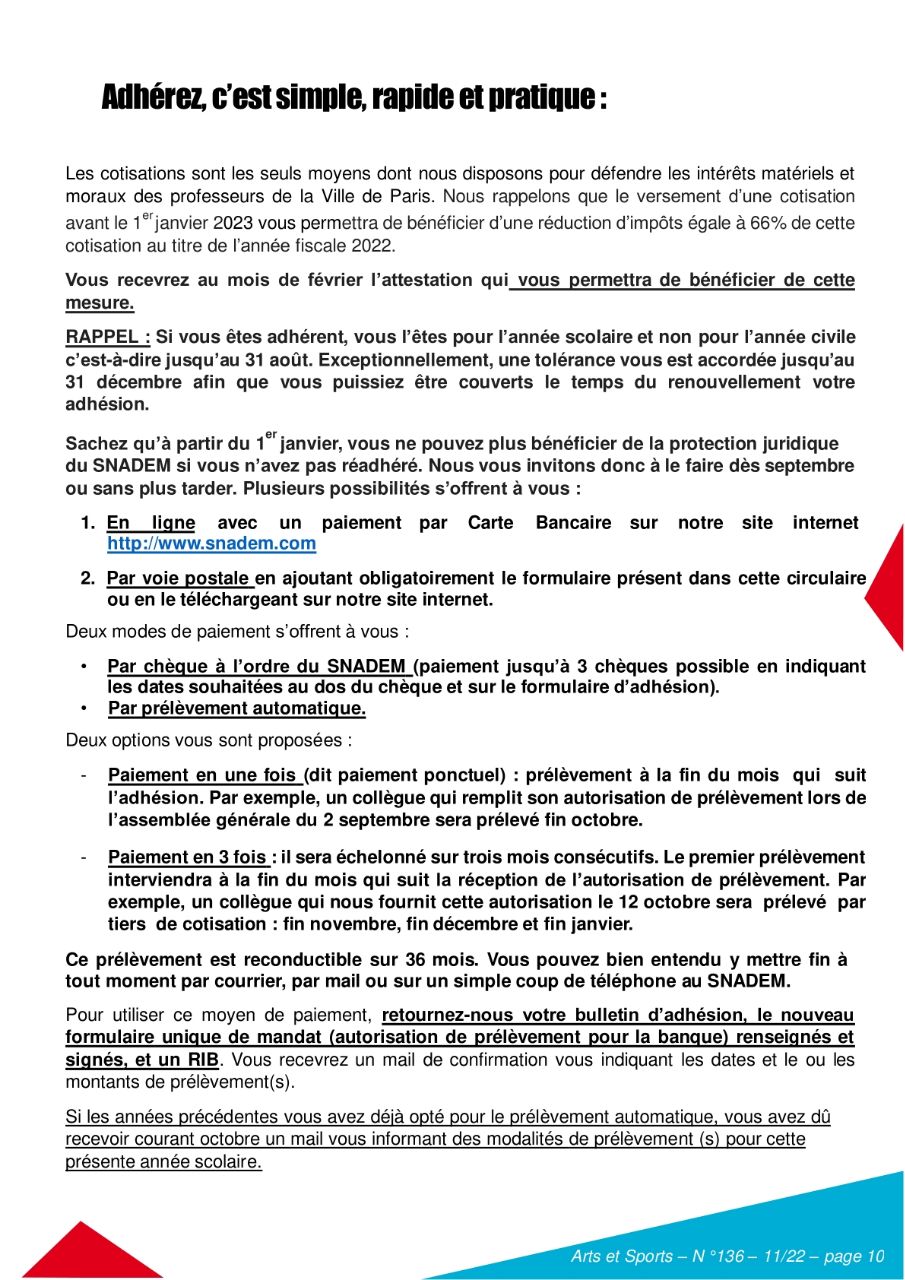 Adhérez, c'est simple, rapide et pratique :

Les cotisations sont les seuls moyens dont nous disposons pour défendre les intérêts matériels et moraux des professeurs de la Ville de Paris. Nous rappelons que le versement d'une cotisation avant le 1$^{er}$ janvier 2023 vous permettra de bénéficier d'une réduction d'impôts égale à 66% de cette cotisation au titre de l'année fiscale 2022.

Vous recevrez au mois de février l'attestation qui vous permettra de bénéficier de cette mesure.

RAPPEL : Si vous êtes adhérent, vous l'êtes pour l'année scolaire et non pour l'année civile c'est-à-dire jusqu'au 31 août. Exceptionnellement, une tolérance vous est accordée jusqu'au 31 décembre afin que vous puissiez être couverts le temps du renouvellement votre adhésion.

Sachez qu'à partir du 1$^{er}$ janvier, vous ne pouvez plus bénéficier de la protection juridique du SNADEM si vous n'avez pas réadhéré. Nous vous invitons donc à le faire dès septembre ou sans plus tarder. Plusieurs possibilités s'offrent à vous :

1. En ligne avec un paiement par Carte Bancaire sur notre site internet http://www.snadem.com

2. Par voie postale en ajoutant obligatoirement le formulaire présent dans cette circulaire ou en le téléchargeant sur notre site internet.

Deux modes de paiement s'offrent à vous :

• Par chèque à l'ordre du SNADEM (paiement jusqu'à 3 chèques possible en indiquant les dates souhaitées au dos du chèque et sur le formulaire d'adhésion).
• Par prélèvement automatique.

Deux options vous sont proposées :

- Paiement en une fois (dit paiement ponctuel) : prélèvement à la fin du mois qui suit l'adhésion. Par exemple, un collègue qui remplit son autorisation de prélèvement lors de l'assemblée générale du 2 septembre sera prélevé fin octobre.

- Paiement en 3 fois : il sera échelonné sur trois mois consécutifs. Le premier prélèvement interviendra à la fin du mois qui suit la réception de l'autorisation de prélèvement. Par exemple, un collègue qui nous fournit cette autorisation le 12 octobre sera prélevé par tiers de cotisation : fin novembre, fin décembre et fin janvier.

Ce prélèvement est reconductible sur 36 mois. Vous pouvez bien entendu y mettre fin à tout moment par courrier, par mail ou sur un simple coup de téléphone au SNADEM.

Pour utiliser ce moyen de paiement, retournez-nous votre bulletin d'adhésion, le nouveau formulaire unique de mandat (autorisation de prélèvement pour la banque) renseignés et signés, et un RIB. Vous recevrez un mail de confirmation vous indiquant les dates et le ou les montants de prélèvement(s).

Si les années précédentes vous avez déjà opté pour le prélèvement automatique, vous avez dû recevoir courant octobre un mail vous informant des modalités de prélèvement (s) pour cette présente année scolaire.

Arts et Sports – N °136 – 11/22 – page 10